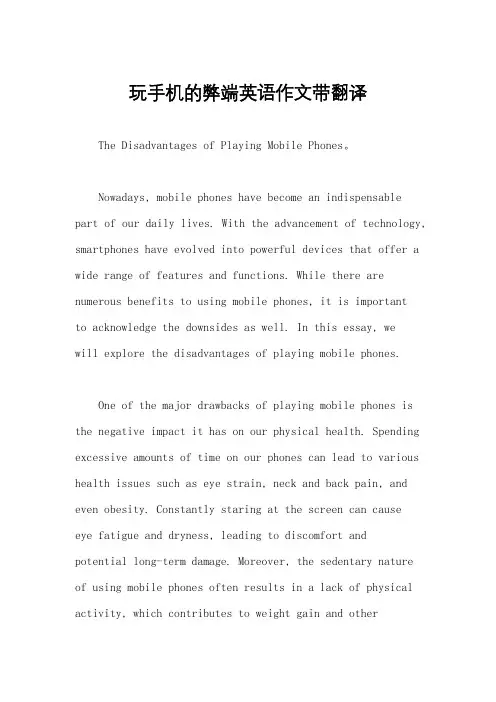 玩手机的弊端英语作文带翻译

The Disadvantages of Playing Mobile Phones。

Nowadays, mobile phones have become an indispensable part of our daily lives. With the advancement of technology, smartphones have evolved into powerful devices that offer a wide range of features and functions. While there are numerous benefits to using mobile phones, it is important to acknowledge the downsides as well. In this essay, we will explore the disadvantages of playing mobile phones.

One of the major drawbacks of playing mobile phones is the negative impact it has on our physical health. Spending excessive amounts of time on our phones can lead to various health issues such as eye strain, neck and back pain, and even obesity. Constantly staring at the screen can cause eye fatigue and dryness, leading to discomfort and potential long-term damage. Moreover, the sedentary nature of using mobile phones often results in a lack of physical activity, which contributes to weight gain and other